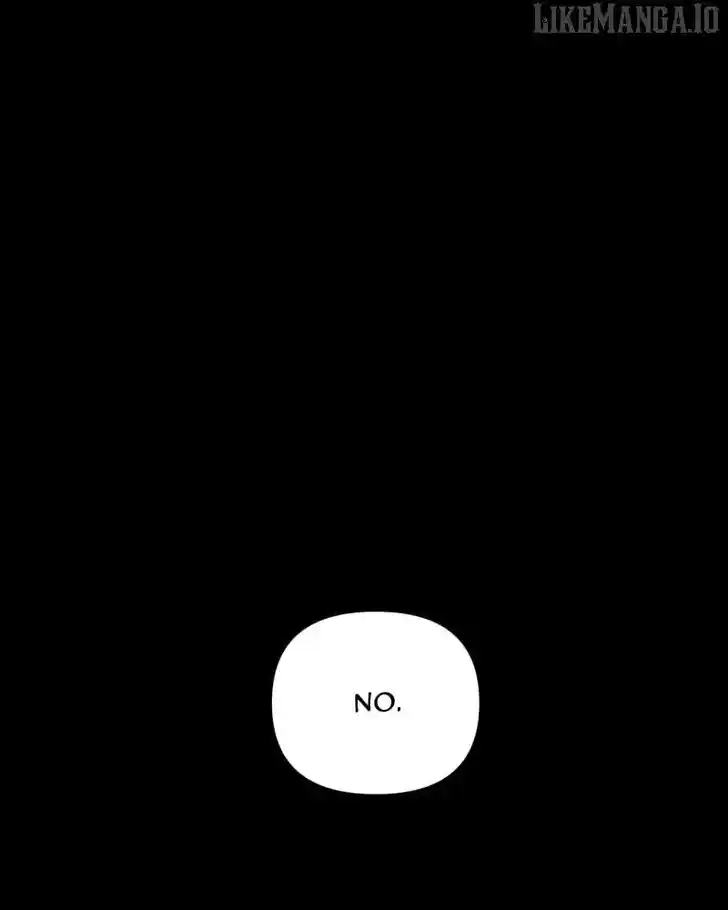 NO.

LIKEMANGA.IO